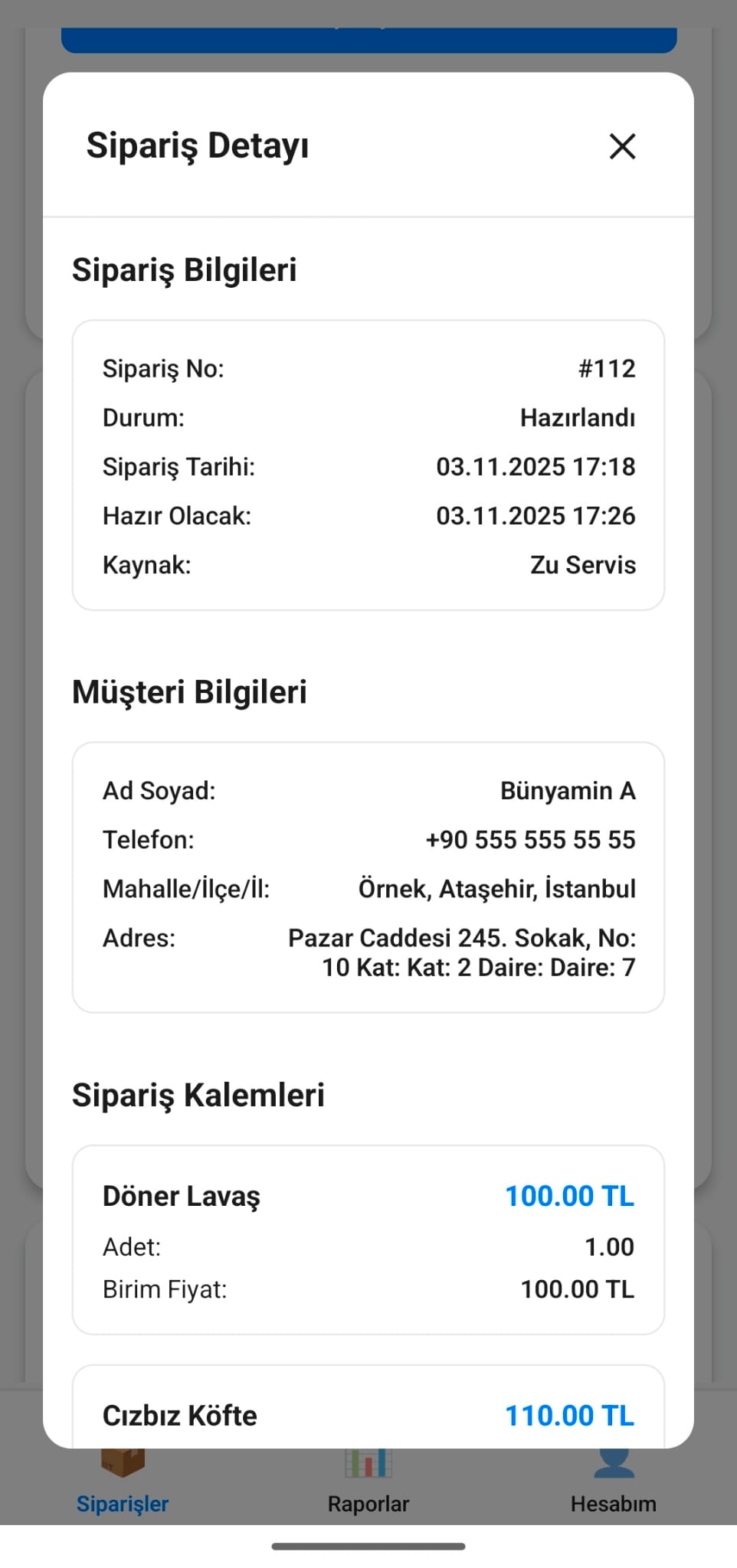 Sipariş Detayı

Sipariş Bilgileri

Sipariş No: #112
Durum: Hazırlandı
Sipariş Tarihi: 03.11.2025 17:18
Hazır Olacak: 03.11.2025 17:26
Kaynak: Zu Servis

Müşteri Bilgileri

Ad Soyad: Bünyamin A
Telefon: +90 555 555 55 55
Mahalle/İlçe/İl: Örnek, Ataşehir, İstanbul
Adres: Pazar Caddesi 245. Sokak, No: 10 Kat: Kat: 2 Daire: Daire: 7

Sipariş Kalemleri

Döner Lavaş 100.00 TL
Adet: 1.00
Birim Fiyat: 100.00 TL

Cızbız Köfte 110.00 TL

Siparişler
Raporlar
Hesabım